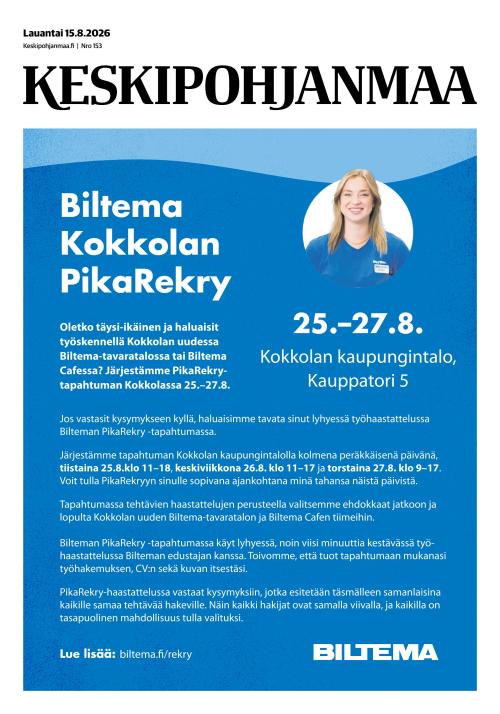 Lauantai 15.8.2026
Keskipohjanmaa.fi | Nro 153

KESKIPOHJANMAA

Biltema Kokkolan PikaRekry

Oletko täysi-ikäinen ja haluaisit työskennellä Kokkolan uudessa Biltema-tavaratalossa tai Biltema Cafessa? Järjestämme PikaRekry-tapahtuman Kokkolassa 25.–27.8.

25.–27.8.

Kokkolan kaupungintalo, Kauppatori 5

Jos vastasit kysymykseen kyllä, haluaisimme tavata sinut lyhyessä työhaastattelussa Bilteman PikaRekry -tapahtumassa.

Järjestämme tapahtuman Kokkolan kaupungintalolla kolmena peräkkäisenä päivänä, tiistaina 25.8.klo 11–18, keskiviikkona 26.8. klo 11–17 ja torstaina 27.8. klo 9–17. Voit tulla PikaRekryyn sinulle sopivana ajankohtana minä tahansa näistä päivistä.

Tapahtumassa tehtävien haastattelujen perusteella valitsemme ehdokkaat jatkoon ja lopulta Kokkolan uuden Biltema-tavaratalon ja Biltema Cafen tiimeihin.

Bilteman PikaRekry -tapahtumassa käyt lyhyessä, noin viisi minuuttia kestävässä työhaastattelussa Bilteman edustajan kanssa. Toivomme, että tuot tapahtumaan mukanasi työhakemuksen, CV:n sekä kuvan itsestäsi.

PikaRekry-haastattelussa vastaat kysymyksiin, jotka esitetään täsmälleen samanlaisina kaikille samaa tehtävää hakeville. Näin kaikki hakijat ovat samalla viivalla, ja kaikilla on tasapuolinen mahdollisuus tulla valituksi.

Lue lisää: biltema.fi/rekry

BILTEMA